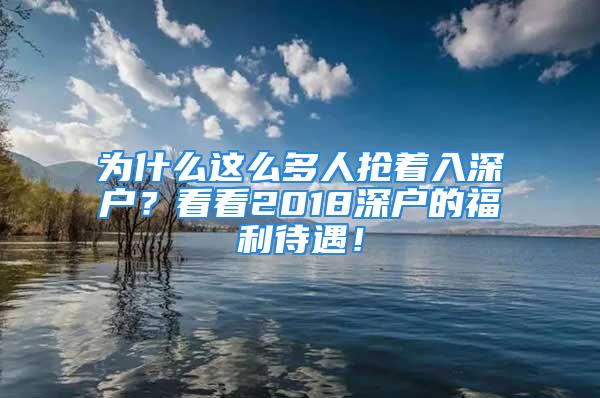 为什么这么多人抢着入深户？看看2018深户的福利待遇！